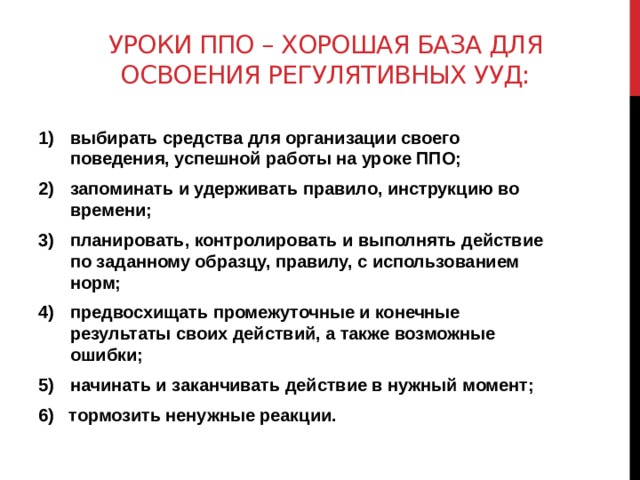 УРОКИ ППО – ХОРОШАЯ БАЗА ДЛЯ ОСВОЕНИЯ РЕГУЛЯТИВНЫХ УУД:

1) выбирать средства для организации своего поведения, успешной работы на уроке ППО;

2) запоминать и удерживать правило, инструкцию во времени;

3) планировать, контролировать и выполнять действие по заданному образцу, правилу, с использованием норм;

4) предвосхищать промежуточные и конечные результаты своих действий, а также возможные ошибки;

5) начинать и заканчивать действие в нужный момент;

6) тормозить ненужные реакции.